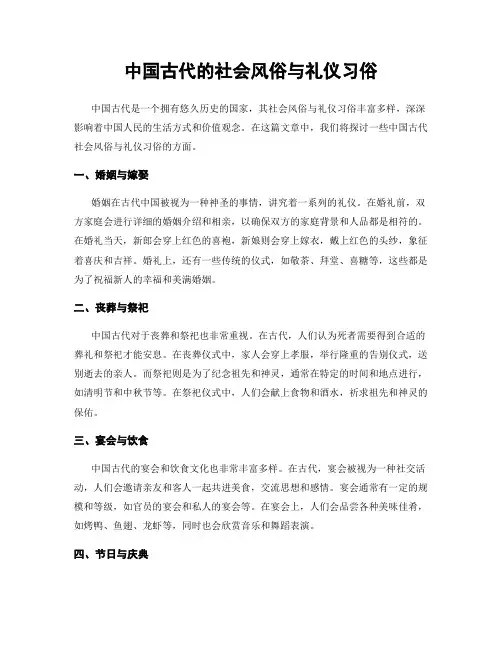 中国古代的社会风俗与礼仪习俗

中国古代是一个拥有悠久历史的国家，其社会风俗与礼仪习俗丰富多样，深深影响着中国人民的生活方式和价值观念。在这篇文章中，我们将探讨一些中国古代社会风俗与礼仪习俗的方面。

一、婚姻与嫁娶

婚姻在古代中国被视为一种神圣的事情，讲究着一系列的礼仪。在婚礼前，双方家庭会进行详细的婚姻介绍和相亲，以确保双方的家庭背景和人品都是相符的。在婚礼当天，新郎会穿上红色的喜袍，新娘则会穿上嫁衣，戴上红色的头纱，象征着喜庆和吉祥。婚礼上，还有一些传统的仪式，如敬茶、拜堂、喜糖等，这些都是为了祝福新人的幸福和美满婚姻。

二、丧葬与祭祀

中国古代对于丧葬和祭祀也非常重视。在古代，人们认为死者需要得到合适的葬礼和祭祀才能安息。在丧葬仪式中，家人会穿上孝服，举行隆重的告别仪式，送别逝去的亲人。而祭祀则是为了纪念祖先和神灵，通常在特定的时间和地点进行，如清明节和中秋节等。在祭祀仪式中，人们会献上食物和酒水，祈求祖先和神灵的保佑。

三、宴会与饮食

中国古代的宴会和饮食文化也非常丰富多样。在古代，宴会被视为一种社交活动，人们会邀请亲友和客人一起共进美食，交流思想和感情。宴会通常有一定的规模和等级，如官员的宴会和私人的宴会等。在宴会上，人们会品尝各种美味佳肴，如烤鸭、鱼翅、龙虾等，同时也会欣赏音乐和舞蹈表演。

四、节日与庆典